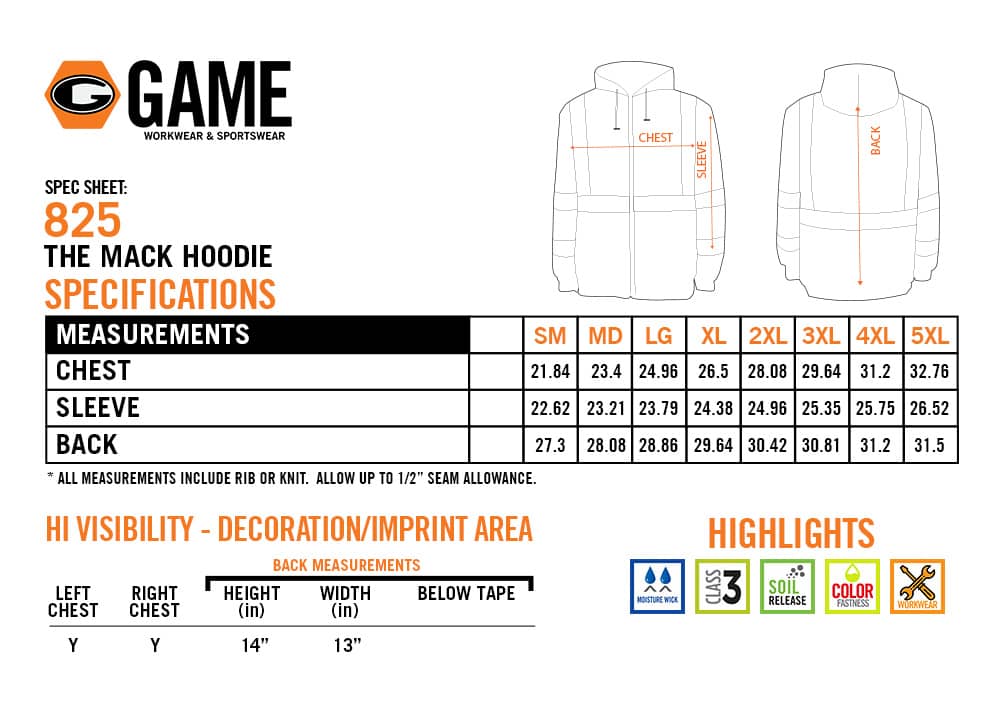 G GAME
WORKWEAR & SPORTSWEAR

CHEST
SLEEVE
BACK

SPEC SHEET:
825
THE MACK HOODIE
SPECIFICATIONS

| MEASUREMENTS | | SM | MD | LG | XL | 2XL | 3XL | 4XL | 5XL |
|---|---|---|---|---|---|---|---|---|---|
| CHEST | | 21.84 | 23.4 | 24.96 | 26.5 | 28.08 | 29.64 | 31.2 | 32.76 |
| SLEEVE | | 22.62 | 23.21 | 23.79 | 24.38 | 24.96 | 25.35 | 25.75 | 26.52 |
| BACK | | 27.3 | 28.08 | 28.86 | 29.64 | 30.42 | 30.81 | 31.2 | 31.5 |

* ALL MEASUREMENTS INCLUDE RIB OR KNIT. ALLOW UP TO 1/2" SEAM ALLOWANCE.

HI VISIBILITY - DECORATION/IMPRINT AREA

BACK MEASUREMENTS

| LEFT CHEST | RIGHT CHEST | HEIGHT (in) | WIDTH (in) | BELOW TAPE |
|---|---|---|---|---|
| Y | Y | 14" | 13" | |

HIGHLIGHTS
MOISTURE WICK
CLASS 3
SOIL RELEASE
COLOR FASTNESS
WORKWEAR